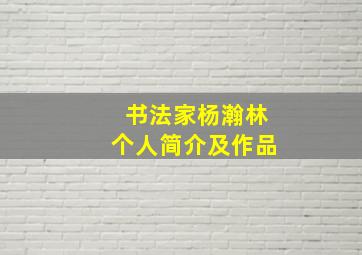 书法家杨瀚林
个人简介及作品